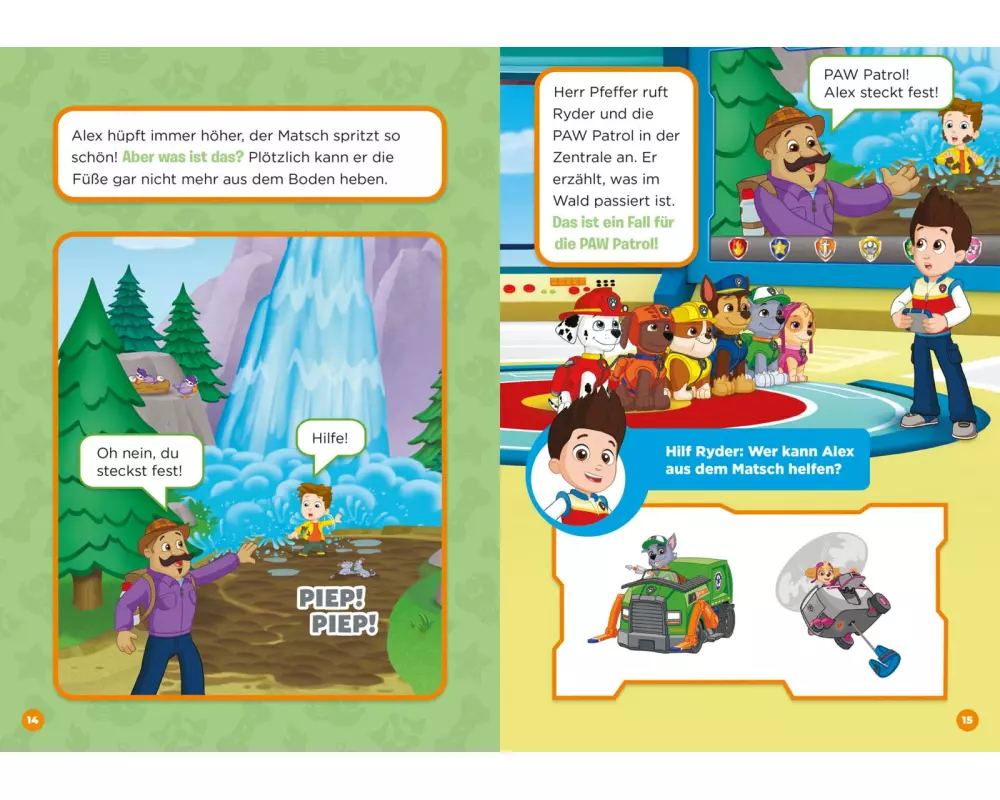 Alex hüpft immer höher, der Matsch spritzt so schön! Aber was ist das? Plötzlich kann er die Füße gar nicht mehr aus dem Boden heben.

Oh nein, du steckst fest!

Hilfe!

PIEP! PIEP!

14

Herr Pfeffer ruft Ryder und die PAW Patrol in der Zentrale an. Er erzählt, was im Wald passiert ist. Das ist ein Fall für die PAW Patrol!

PAW Patrol! Alex steckt fest!

Hilf Ryder: Wer kann Alex aus dem Matsch helfen?

15